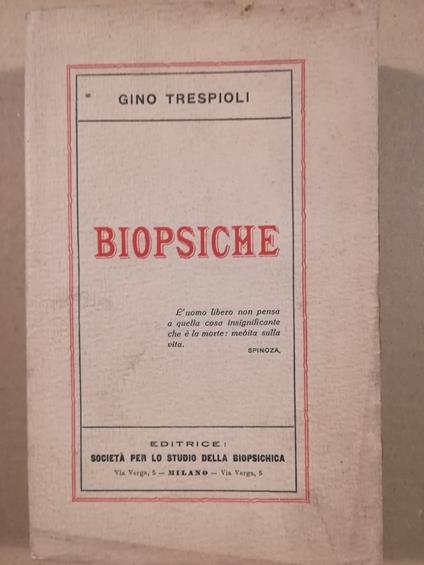 GINO TRESPIOLI

BIOPSICHE

L'uomo libero non pensa a quella cosa insignificante che è la morte: medita sulla vita.
SPINOZA.

EDITRICE:
SOCIETÀ PER LO STUDIO DELLA BIOPSICHICA
Via Verga, 5 — MILANO — Via Verga, 5